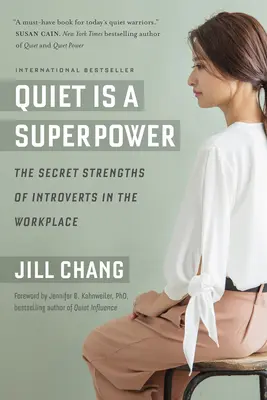 "A must-have book for today's quiet warriors."
SUSAN CAIN, New York Times bestselling author of Quiet and Quiet Power

INTERNATIONAL BESTSELLER

QUIET IS A SUPERPOWER

THE SECRET STRENGTHS OF INTROVERTS IN THE WORKPLACE

JILL CHANG

Foreword by Jennifer B. Kahnweiler, PhD, bestselling author of Quiet Influence